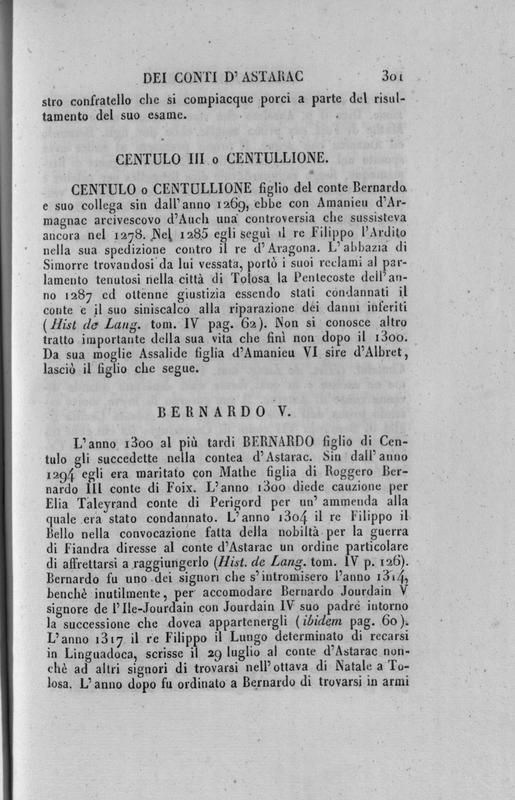 DEI CONTI D'ASTARAC 301

stro confratello che si compiacque porci a parte del risultamento del suo esame.

CENTULO III o CENTULLIONE.

CENTULO o CENTULLIONE figlio del conte Bernardo e suo collega sin dall'anno 1269, ebbe con Amanieu d'Armagnac arcivescovo d'Auch una controversia che sussisteva ancora nel 1278. Nel 1285 egli seguì il re Filippo l'Ardito nella sua spedizione contro il re d'Aragona. L'abbazia di Simorre trovandosi da lui vessata, portò i suoi reclami al parlamento tenutosi nella città di Tolosa la Pentecoste dell'anno 1287 ed ottenne giustizia essendo stati condannati il conte e il suo siniscalco alla riparazione dei danni inferiti (Hist de Lang. tom. IV pag. 62). Non si conosce altro tratto importante della sua vita che finì non dopo il 1300. Da sua moglie Assalide figlia d'Amanieu VI sire d'Albret, lasciò il figlio che segue.

BERNARDO V.

L'anno 1300 al più tardi BERNARDO figlio di Centulo gli succedette nella contea d'Astarac. Sin dall'anno 1294 egli era maritato con Mathe figlia di Roggero Bernardo III conte di Foix. L'anno 1300 diede cauzione per Elia Taleyrand conte di Perigord per un'ammenda alla quale era stato condannato. L'anno 1304 il re Filippo il Bello nella convocazione fatta della nobiltà per la guerra di Fiandra diresse al conte d'Astarac un ordine particolare di affrettarsi a raggiungerlo (Hist. de Lang. tom. IV p. 126). Bernardo fu uno dei signori che s'intromisero l'anno 1314, benchè inutilmente, per accomodare Bernardo Jourdain V signore de l'Ile-Jourdain con Jourdain IV suo padre intorno la successione che dovea appartenergli (ibidem pag. 60). L'anno 1317 il re Filippo il Lungo determinato di recarsi in Linguadoca, scrisse il 29 luglio al conte d'Astarac nonchè ad altri signori di trovarsi nell'ottava di Natale a Tolosa. L'anno dopo fu ordinato a Bernardo di trovarsi in armi